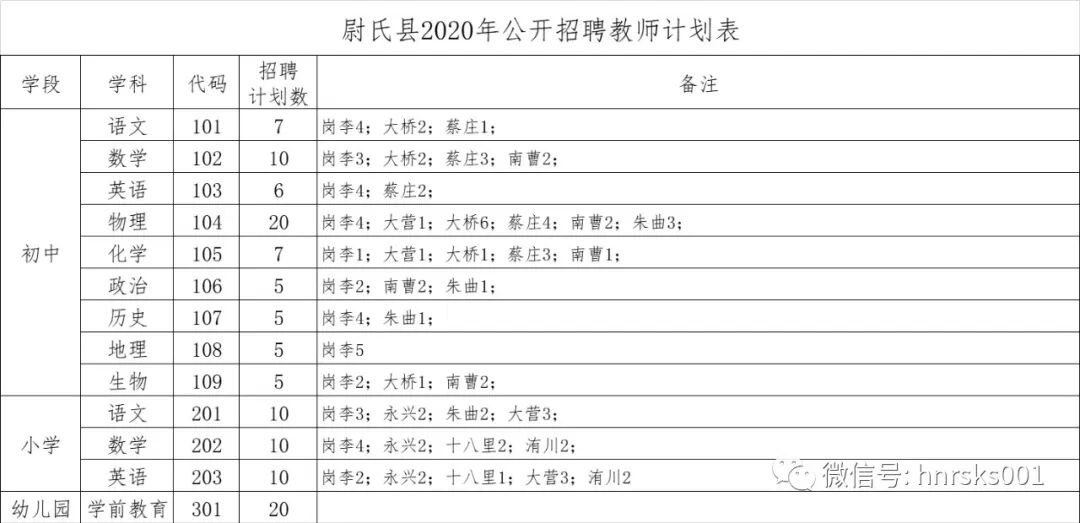 尉氏县2020年公开招聘教师计划表

| 学段 | 学科 | 代码 | 招聘计划数 | 备注 |
|---|---|---|---|---|
| 初中 | 语文 | 101 | 7 | 岗李4；大桥2；蔡庄1； |
| | 数学 | 102 | 10 | 岗李3；大桥2；蔡庄3；南曹2； |
| | 英语 | 103 | 6 | 岗李4；蔡庄2； |
| | 物理 | 104 | 20 | 岗李4；大营1；大桥6；蔡庄4；南曹2；朱曲3； |
| | 化学 | 105 | 7 | 岗李1；大营1；大桥1；蔡庄3；南曹1； |
| | 政治 | 106 | 5 | 岗李2；南曹2；朱曲1； |
| | 历史 | 107 | 5 | 岗李4；朱曲1； |
| | 地理 | 108 | 5 | 岗李5 |
| | 生物 | 109 | 5 | 岗李2；大桥1；南曹2； |
| 小学 | 语文 | 201 | 10 | 岗李3；永兴2；朱曲2；大营3； |
| | 数学 | 202 | 10 | 岗李4；永兴2；十八里2；洧川2； |
| | 英语 | 203 | 10 | 岗李2；永兴2；十八里1；大营3；洧川2 |
| 幼儿园 | 学前教育 | 301 | 20 | |

微信号: hnrsks001